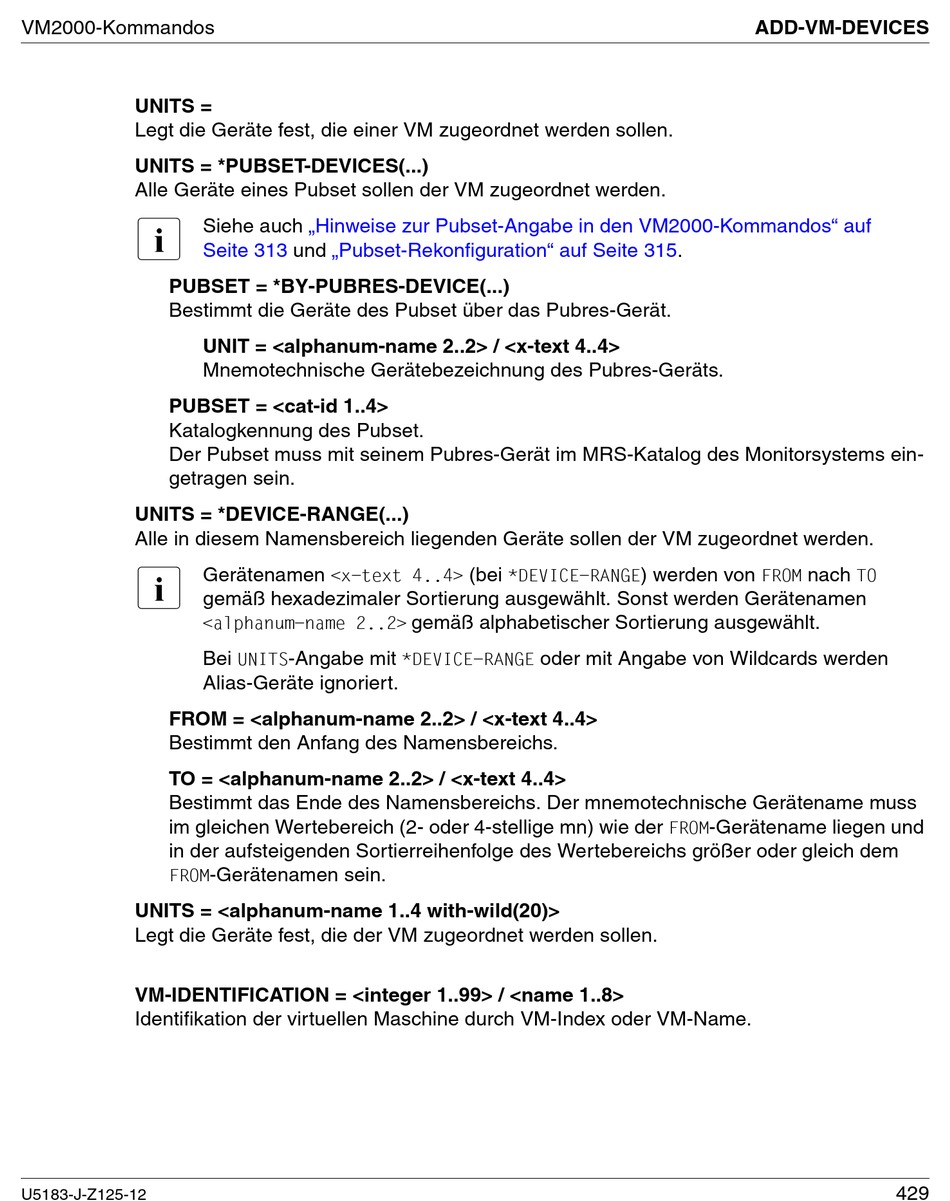 VM2000-Kommandos

ADD-VM-DEVICES

UNITS =
Legt die Geräte fest, die einer VM zugeordnet werden sollen.

UNITS = *PUBSET-DEVICES(...)
Alle Geräte eines Pubset sollen der VM zugeordnet werden.

i

Siehe auch „Hinweise zur Pubset-Angabe in den VM2000-Kommandos“ auf Seite 313 und „Pubset-Rekonfiguration“ auf Seite 315.

PUBSET = *BY-PUBRES-DEVICE(...)
Bestimmt die Geräte des Pubset über das Pubres-Gerät.

UNIT = <alphanum-name 2..2> / <x-text 4..4>
Mnemotechnische Gerätebezeichnung des Pubres-Geräts.

PUBSET = <cat-id 1..4>
Katalogkennung des Pubset.
Der Pubset muss mit seinem Pubres-Gerät im MRS-Katalog des Monitorsystems eingetragen sein.

UNITS = *DEVICE-RANGE(...)
Alle in diesem Namensbereich liegenden Geräte sollen der VM zugeordnet werden.

i

Gerätenamen <x-text 4..4> (bei *DEVICE-RANGE) werden von FROM nach TO gemäß hexadezimaler Sortierung ausgewählt. Sonst werden Gerätenamen <alphanum-name 2..2> gemäß alphabetischer Sortierung ausgewählt.

Bei UNITS-Angabe mit *DEVICE-RANGE oder mit Angabe von Wildcards werden Alias-Geräte ignoriert.

FROM = <alphanum-name 2..2> / <x-text 4..4>
Bestimmt den Anfang des Namensbereichs.

TO = <alphanum-name 2..2> / <x-text 4..4>
Bestimmt das Ende des Namensbereichs. Der mnemotechnische Gerätename muss im gleichen Wertebereich (2- oder 4-stellige mn) wie der FROM-Gerätename liegen und in der aufsteigenden Sortierreihenfolge des Wertebereichs größer oder gleich dem FROM-Gerätenamen sein.

UNITS = <alphanum-name 1..4 with-wild(20)>
Legt die Geräte fest, die der VM zugeordnet werden sollen.

VM-IDENTIFICATION = <integer 1..99> / <name 1..8>
Identifikation der virtuellen Maschine durch VM-Index oder VM-Name.

U5183-J-Z125-12

429